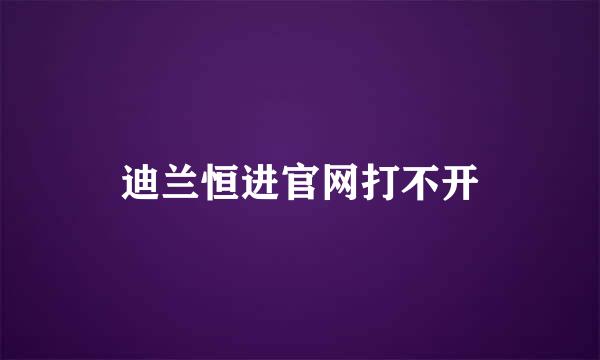 迪兰恒进官网打不开